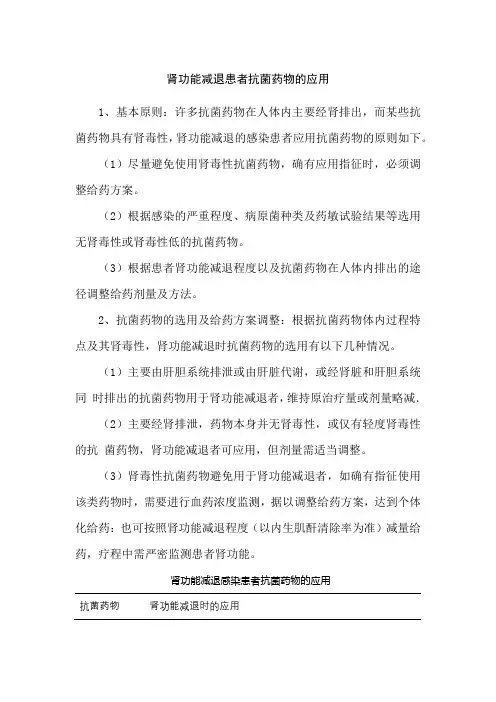 肾功能减退患者抗菌药物的应用

1、基本原则：许多抗菌药物在人体内主要经肾排出，而某些抗菌药物具有肾毒性，肾功能减退的感染患者应用抗菌药物的原则如下。

（1）尽量避免使用肾毒性抗菌药物，确有应用指征时，必须调整给药方案。

（2）根据感染的严重程度、病原菌种类及药敏试验结果等选用无肾毒性或肾毒性低的抗菌药物。

（3）根据患者肾功能减退程度以及抗菌药物在人体内排出的途径调整给药剂量及方法。

2、抗菌药物的选用及给药方案调整：根据抗菌药物体内过程特点及其肾毒性，肾功能减退时抗菌药物的选用有以下几种情况。

（1）主要由肝胆系统排泄或由肝脏代谢，或经肾脏和肝胆系统同 时排出的抗菌药物用于肾功能减退者，维持原治疗量或剂量略减.

（2）主要经肾排泄，药物本身并无肾毒性，或仅有轻度肾毒性的抗 菌药物，肾功能减退者可应用，但剂量需适当调整。

（3）肾毒性抗菌药物避免用于肾功能减退者，如确有指征使用该类药物时，需要进行血药浓度监测，据以调整给药方案，达到个体化给药：也可按照肾功能减退程度（以内生肌酐清除率为准）减量给药，疗程中需严密监测患者肾功能。

肾功能减退感染患者抗菌药物的应用

| 抗菌药物 | 肾功能减退时的应用 |
|---|---|